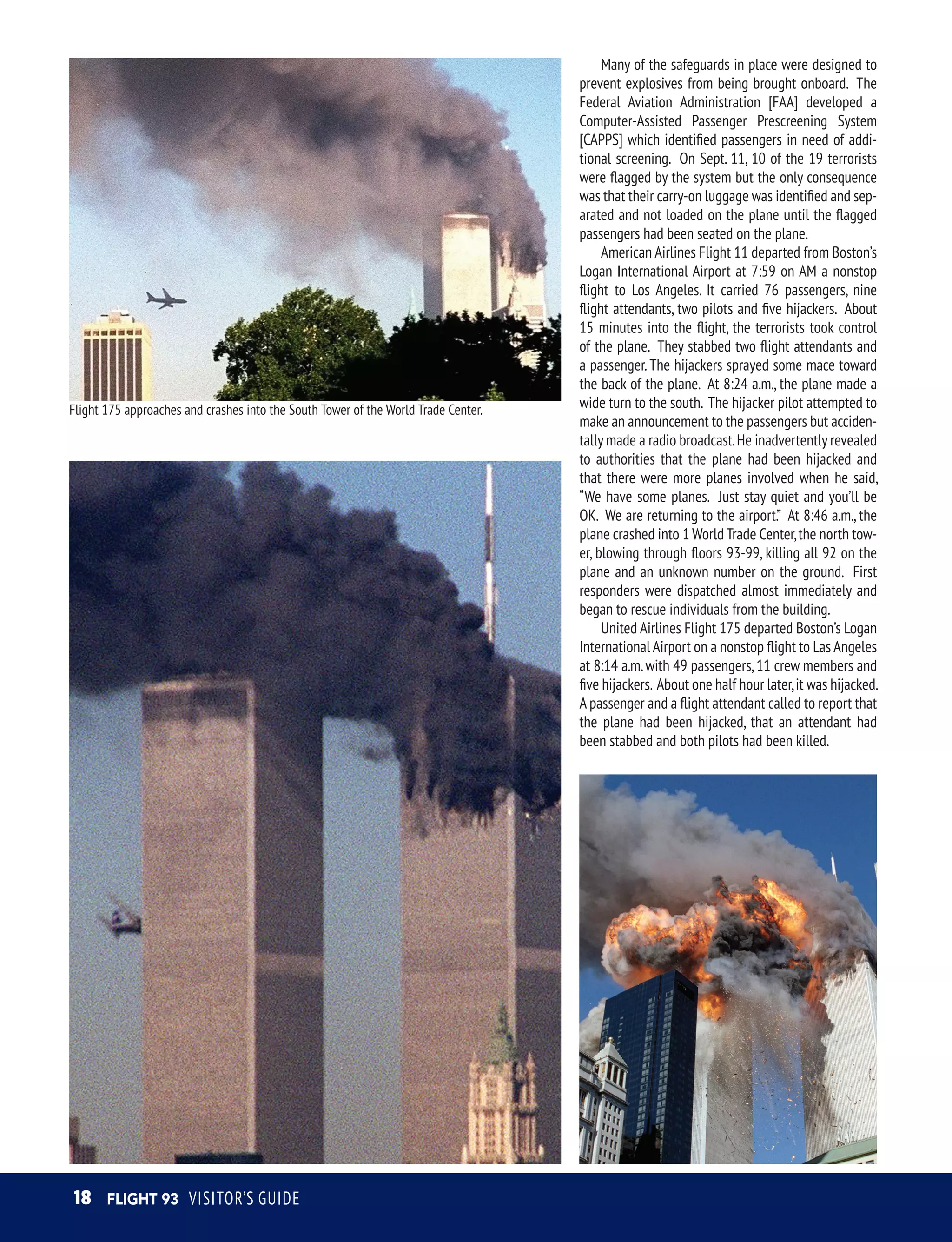 Flight 175 approaches and crashes into the South Tower of the World Trade Center.

Many of the safeguards in place were designed to prevent explosives from being brought onboard. The Federal Aviation Administration [FAA] developed a Computer-Assisted Passenger Prescreening System [CAPPS] which identified passengers in need of additional screening. On Sept. 11, 10 of the 19 terrorists were flagged by the system but the only consequence was that their carry-on luggage was identified and separated and not loaded on the plane until the flagged passengers had been seated on the plane.

American Airlines Flight 11 departed from Boston's Logan International Airport at 7:59 on AM a nonstop flight to Los Angeles. It carried 76 passengers, nine flight attendants, two pilots and five hijackers. About 15 minutes into the flight, the terrorists took control of the plane. They stabbed two flight attendants and a passenger. The hijackers sprayed some mace toward the back of the plane. At 8:24 a.m., the plane made a wide turn to the south. The hijacker pilot attempted to make an announcement to the passengers but accidentally made a radio broadcast. He inadvertently revealed to authorities that the plane had been hijacked and that there were more planes involved when he said, "We have some planes. Just stay quiet and you'll be OK. We are returning to the airport." At 8:46 a.m., the plane crashed into 1 World Trade Center, the north tower, blowing through floors 93-99, killing all 92 on the plane and an unknown number on the ground. First responders were dispatched almost immediately and began to rescue individuals from the building.

United Airlines Flight 175 departed Boston's Logan International Airport on a nonstop flight to Las Angeles at 8:14 a.m. with 49 passengers, 11 crew members and five hijackers. About one half hour later, it was hijacked. A passenger and a flight attendant called to report that the plane had been hijacked, that an attendant had been stabbed and both pilots had been killed.

18 FLIGHT 93 VISITOR'S GUIDE